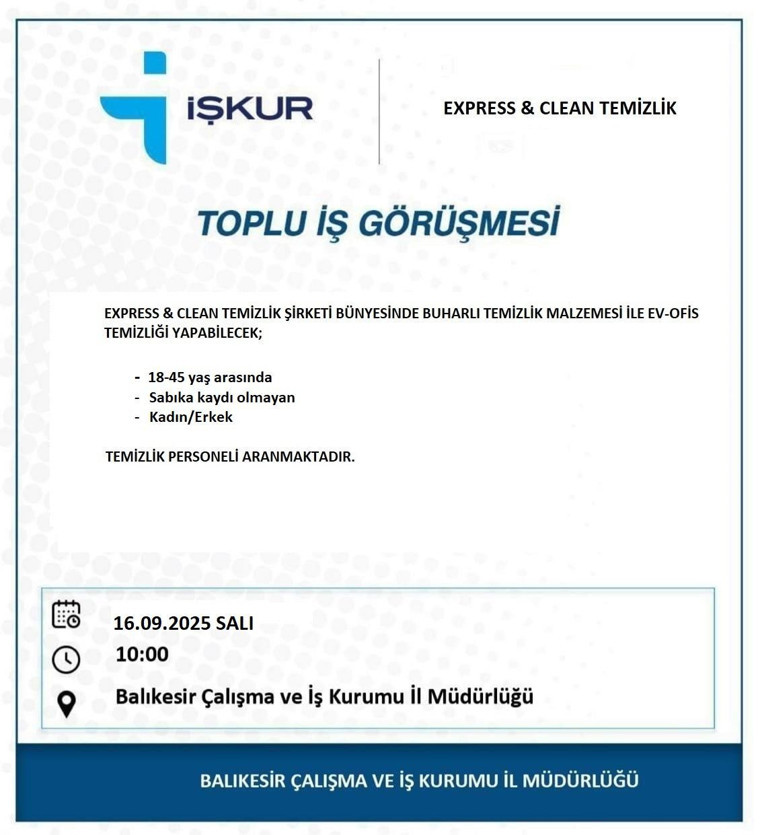 İŞKUR

EXPRESS & CLEAN TEMİZLİK

TOPLU İŞ GÖRÜŞMESİ

EXPRESS & CLEAN TEMİZLİK ŞİRKETİ BÜNYESİNDE BUHARLI TEMİZLİK MALZEMESİ İLE EV-OFİS TEMİZLİĞİ YAPABİLECEK;

- 18-45 yaş arasında
- Sabıka kaydı olmayan
- Kadın/Erkek

TEMİZLİK PERSONELİ ARANMAKTADIR.

16.09.2025 SALI

10:00

Balıkesir Çalışma ve İş Kurumu İl Müdürlüğü

BALIKESİR ÇALIŞMA VE İŞ KURUMU İL MÜDÜRLÜĞÜ